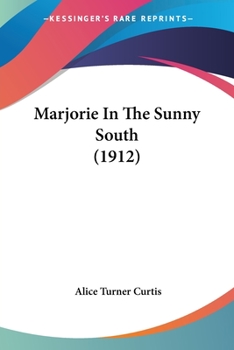 —KESSINGER'S RARE REPRINTS—

Marjorie In The Sunny South (1912)

Alice Turner Curtis